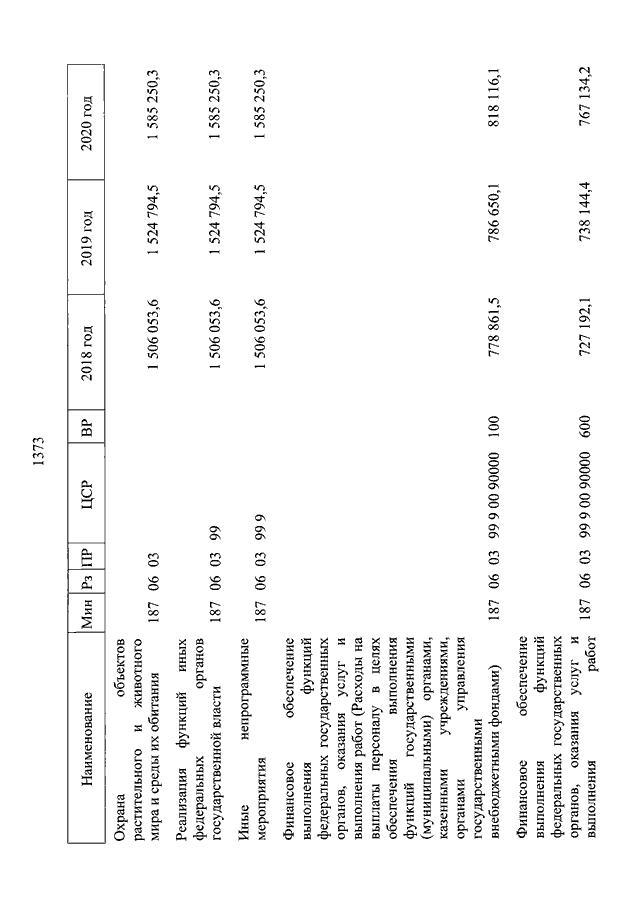 1373

| Наименование | Мин | Рз | ПР | ЦСР | ВР | 2018 год | 2019 год | 2020 год |
|---|---|---|---|---|---|---|---|---|
| Охрана объектов растительного и животного мира и среды их обитания | 187 | 06 | 03 | | | 1 506 053,6 | 1 524 794,5 | 1 585 250,3 |
| Реализация функций иных федеральных органов государственной власти | 187 | 06 | 03 | 99 | | 1 506 053,6 | 1 524 794,5 | 1 585 250,3 |
| Иные непрограммные мероприятия | 187 | 06 | 03 | 99 9 | | 1 506 053,6 | 1 524 794,5 | 1 585 250,3 |
| Финансовое обеспечение выполнения функций федеральных государственных органов, оказания услуг и выполнения работ (Расходы на выплаты персоналу в целях обеспечения выполнения функций государственными (муниципальными) органами, казенными учреждениями, органами управления государственными внебюджетными фондами) | 187 | 06 | 03 | 99 9 00 90000 | 100 | 778 861,5 | 786 650,1 | 818 116,1 |
| Финансовое обеспечение выполнения функций федеральных государственных органов, оказания услуг и выполнения работ | 187 | 06 | 03 | 99 9 00 90000 | 600 | 727 192,1 | 738 144,4 | 767 134,2 |